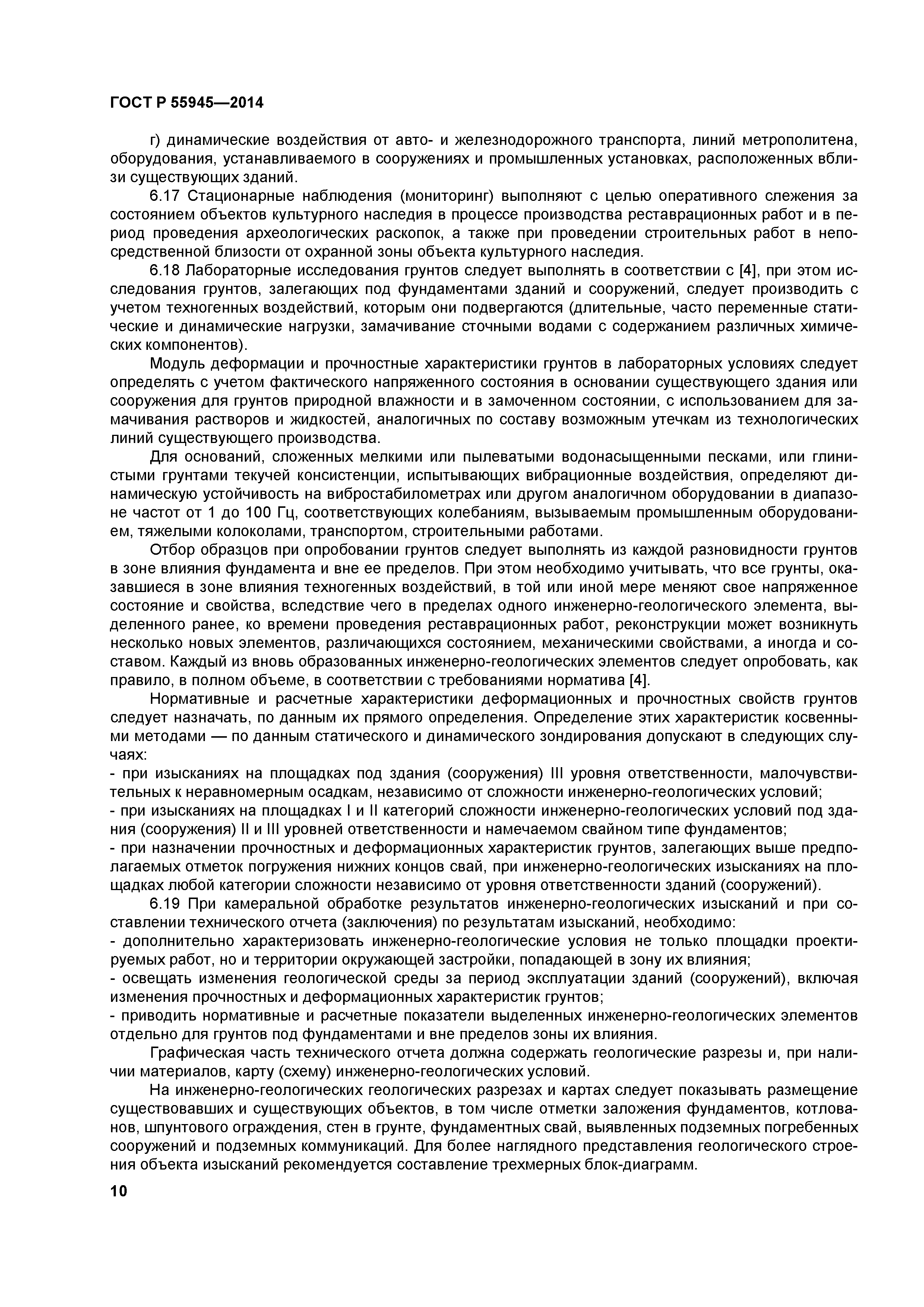 ГОСТ Р 55945—2014

г) динамические воздействия от авто- и железнодорожного транспорта, линий метрополитена, оборудования, устанавливаемого в сооружениях и промышленных установках, расположенных вблизи существующих зданий.

6.17 Стационарные наблюдения (мониторинг) выполняют с целью оперативного слежения за состоянием объектов культурного наследия в процессе производства реставрационных работ и в период проведения археологических раскопок, а также при проведении строительных работ в непосредственной близости от охранной зоны объекта культурного наследия.

6.18 Лабораторные исследования грунтов следует выполнять в соответствии с [4], при этом исследования грунтов, залегающих под фундаментами зданий и сооружений, следует производить с учетом техногенных воздействий, которым они подвергаются (длительные, часто переменные статические и динамические нагрузки, замачивание сточными водами с содержанием различных химических компонентов).

Модуль деформации и прочностные характеристики грунтов в лабораторных условиях следует определять с учетом фактического напряженного состояния в основании существующего здания или сооружения для грунтов природной влажности и в замоченном состоянии, с использованием для замачивания растворов и жидкостей, аналогичных по составу возможным утечкам из технологических линий существующего производства.

Для оснований, сложенных мелкими или пылеватыми водонасыщенными песками, или глинистыми грунтами текучей консистенции, испытывающих вибрационные воздействия, определяют динамическую устойчивость на вибростабилометрах или другом аналогичном оборудовании в диапазоне частот от 1 до 100 Гц, соответствующих колебаниям, вызываемым промышленным оборудованием, тяжелыми колоколами, транспортом, строительными работами.

Отбор образцов при опробовании грунтов следует выполнять из каждой разновидности грунтов в зоне влияния фундамента и вне ее пределов. При этом необходимо учитывать, что все грунты, оказавшиеся в зоне влияния техногенных воздействий, в той или иной мере меняют свое напряженное состояние и свойства, вследствие чего в пределах одного инженерно-геологического элемента, выделенного ранее, ко времени проведения реставрационных работ, реконструкции может возникнуть несколько новых элементов, различающихся состоянием, механическими свойствами, а иногда и составом. Каждый из вновь образованных инженерно-геологических элементов следует опробовать, как правило, в полном объеме, в соответствии с требованиями норматива [4].

Нормативные и расчетные характеристики деформационных и прочностных свойств грунтов следует назначать, по данным их прямого определения. Определение этих характеристик косвенными методами — по данным статического и динамического зондирования допускают в следующих случаях:
- при изысканиях на площадках под здания (сооружения) III уровня ответственности, малочувствительных к неравномерным осадкам, независимо от сложности инженерно-геологических условий;
- при изысканиях на площадках I и II категорий сложности инженерно-геологических условий под здания (сооружения) II и III уровней ответственности и намечаемом свайном типе фундаментов;
- при назначении прочностных и деформационных характеристик грунтов, залегающих выше предполагаемых отметок погружения нижних концов свай, при инженерно-геологических изысканиях на площадках любой категории сложности независимо от уровня ответственности зданий (сооружений).

6.19 При камеральной обработке результатов инженерно-геологических изысканий и при составлении технического отчета (заключения) по результатам изысканий, необходимо:
- дополнительно характеризовать инженерно-геологические условия не только площадки проектируемых работ, но и территории окружающей застройки, попадающей в зону их влияния;
- освещать изменения геологической среды за период эксплуатации зданий (сооружений), включая изменения прочностных и деформационных характеристик грунтов;
- приводить нормативные и расчетные показатели выделенных инженерно-геологических элементов отдельно для грунтов под фундаментами и вне пределов зоны их влияния.

Графическая часть технического отчета должна содержать геологические разрезы и, при наличии материалов, карту (схему) инженерно-геологических условий.

На инженерно-геологических геологических разрезах и картах следует показывать размещение существовавших и существующих объектов, в том числе отметки заложения фундаментов, котлованов, шпунтового ограждения, стен в грунте, фундаментных свай, выявленных подземных погребенных сооружений и подземных коммуникаций. Для более наглядного представления геологического строения объекта изысканий рекомендуется составление трехмерных блок-диаграмм.

10